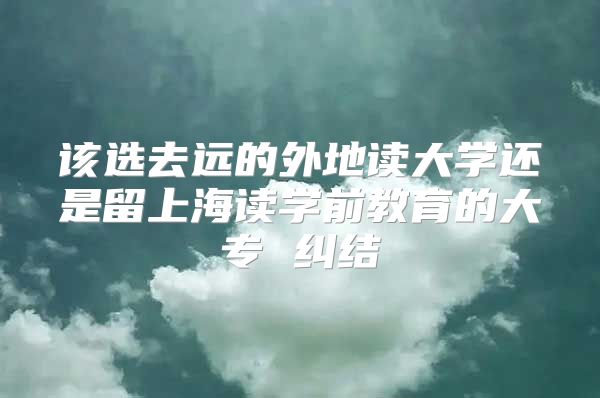 该选去远的外地读大学还是留上海读学前教育的大专 纠结